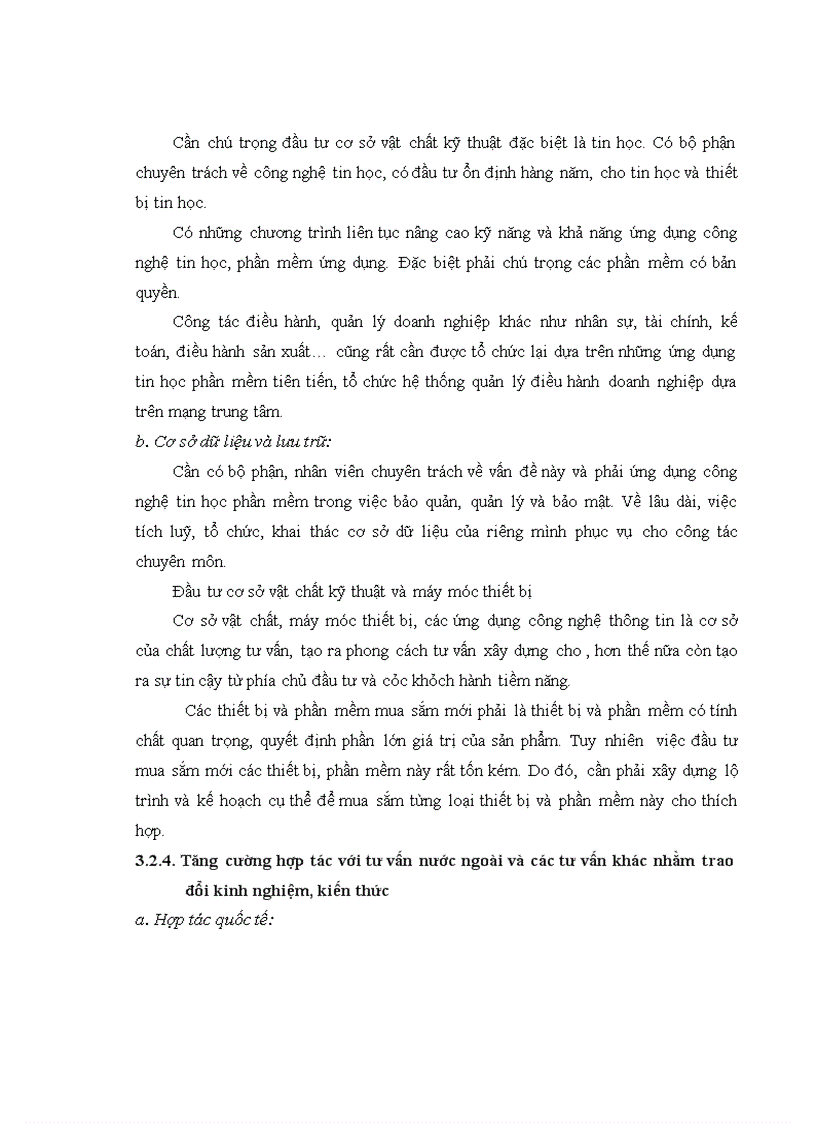 Cần chú trọng đầu tư cơ sở vật chất kỹ thuật đặc biệt là tin học. Có bộ phận chuyên trách về công nghệ tin học, có đầu tư ổn định hàng năm, cho tin học và thiết bị tin học.

Có những chương trình liên tục nâng cao kỹ năng và khả năng ứng dụng công nghệ tin học, phần mềm ứng dụng. Đặc biệt phải chú trọng các phần mềm có bản quyền.

Công tác điều hành, quản lý doanh nghiệp khác như nhân sự, tài chính, kế toán, điều hành sản xuất… cũng rất cần được tổ chức lại dựa trên những ứng dụng tin học phần mềm tiên tiến, tổ chức hệ thống quản lý điều hành doanh nghiệp dựa trên mạng trung tâm.

b. Cơ sở dữ liệu và lưu trữ:

Cần có bộ phận, nhân viên chuyên trách về vấn đề này và phải ứng dụng công nghệ tin học phần mềm trong việc bảo quản, quản lý và bảo mật. Về lâu dài, việc tích luỹ, tổ chức, khai thác cơ sở dữ liệu của riêng mình phục vụ cho công tác chuyên môn.

Đầu tư cơ sở vật chất kỹ thuật và máy móc thiết bị

Cơ sở vật chất, máy móc thiết bị, các ứng dụng công nghệ thông tin là cơ sở của chất lượng tư vấn, tạo ra phong cách tư vấn xây dựng cho , hơn thế nữa còn tạo ra sự tin cậy từ phía chủ đầu tư và cỏc khỏch hành tiềm năng.

Các thiết bị và phần mềm mua sắm mới phải là thiết bị và phần mềm có tính chất quan trọng, quyết định phần lớn giá trị của sản phẩm. Tuy nhiên việc đầu tư mua sắm mới các thiết bị, phần mềm này rất tốn kém. Do đó, cần phải xây dựng lộ trình và kế hoạch cụ thể để mua sắm từng loại thiết bị và phần mềm này cho thích hợp.

3.2.4. Tăng cường hợp tác với tư vấn nước ngoài và các tư vấn khác nhằm trao đổi kinh nghiệm, kiến thức

a. Hợp tác quốc tế: